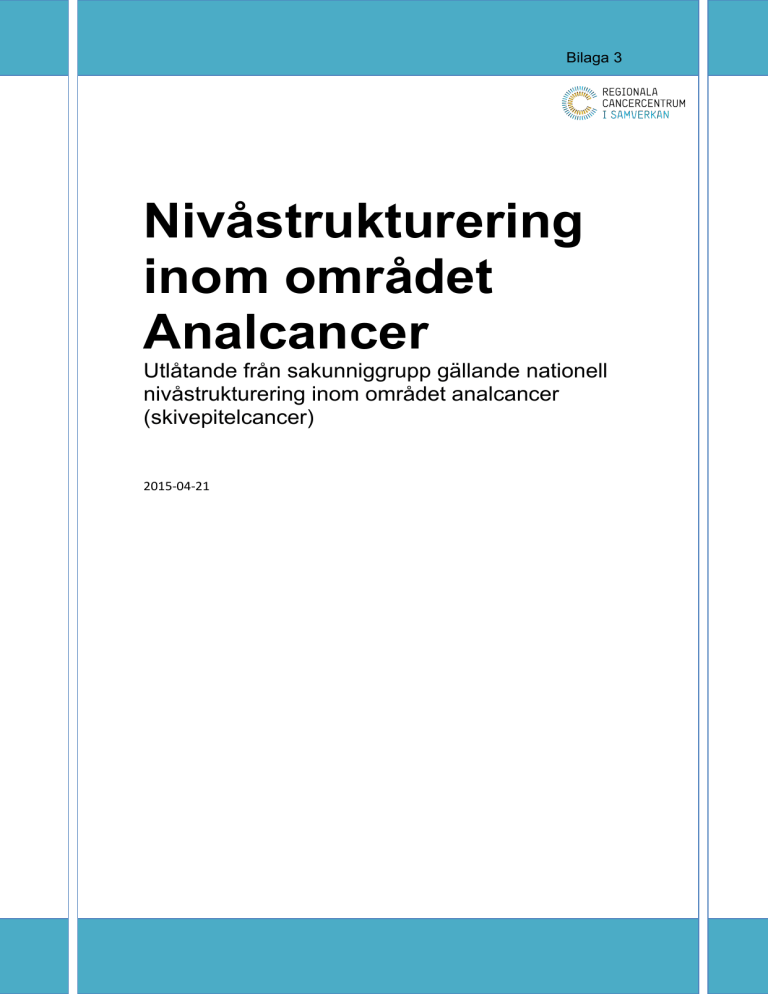 Bilaga 3

REGIONALA CANCERCENTRUM I SAMVERKAN

Nivåstrukturering inom området Analcancer

Utlåtande från sakunniggrupp gällande nationell nivåstrukturering inom området analcancer (skivepitelcancer)

2015-04-21